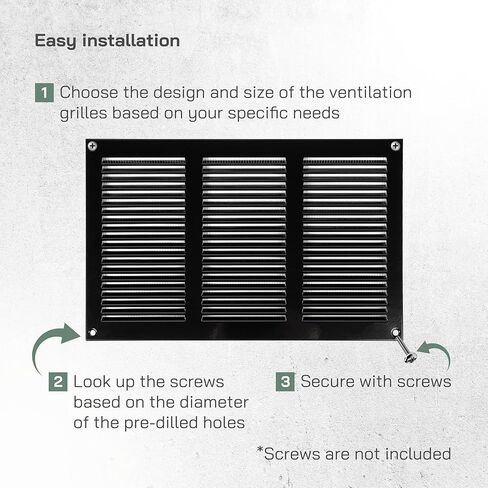 Easy installation

1 Choose the design and size of the ventilation grilles based on your specific needs

2 Look up the screws based on the diameter of the pre-dilled holes

3 Secure with screws

*Screws are not included